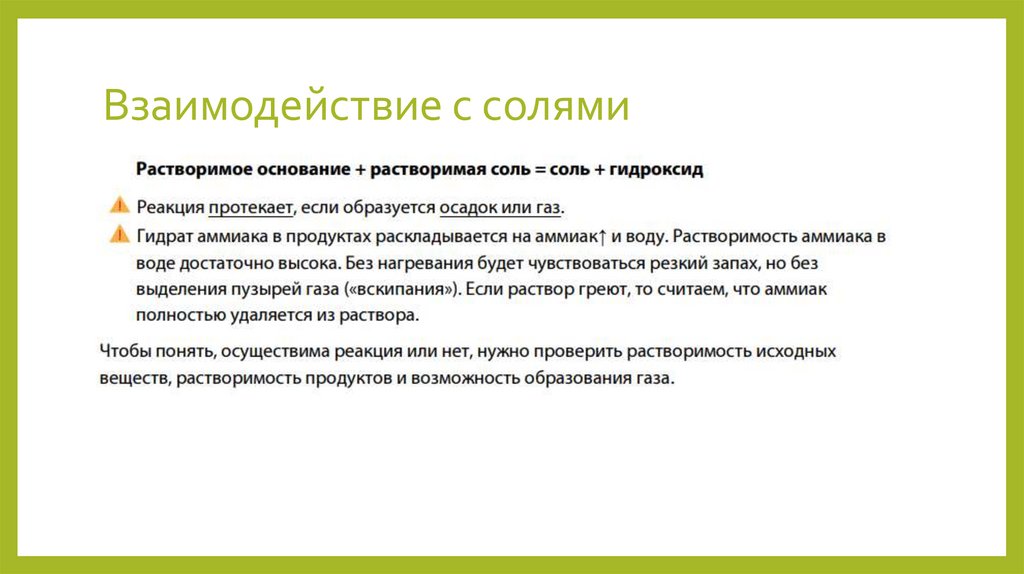 Взаимодействие с солями

Растворимое основание + растворимая соль = соль + гидроксид

Реакция протекает, если образуется осадок или газ.

Гидрат аммиака в продуктах раскладывается на аммиак↑ и воду. Растворимость аммиака в воде достаточно высока. Без нагревания будет чувствоваться резкий запах, но без выделения пузырей газа («вскипания»). Если раствор греют, то считаем, что аммиак полностью удаляется из раствора.

Чтобы понять, осуществима реакция или нет, нужно проверить растворимость исходных веществ, растворимость продуктов и возможность образования газа.